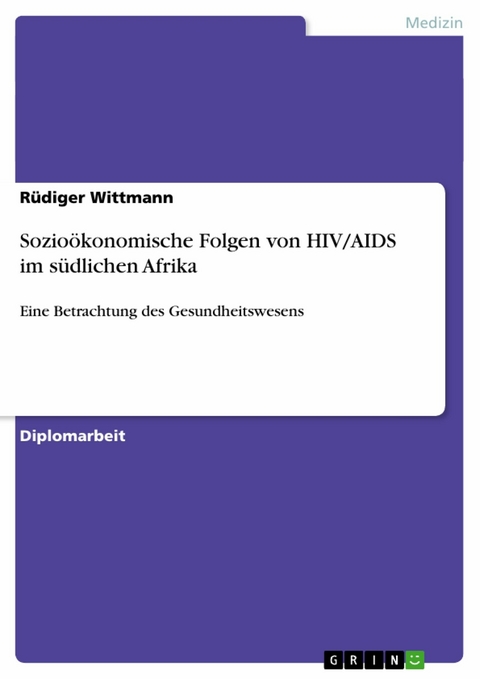 Medizin

Rüdiger Wittmann

Sozioökonomische Folgen von HIV/AIDS im südlichen Afrika

Eine Betrachtung des Gesundheitswesens

Diplomarbeit

GRIN